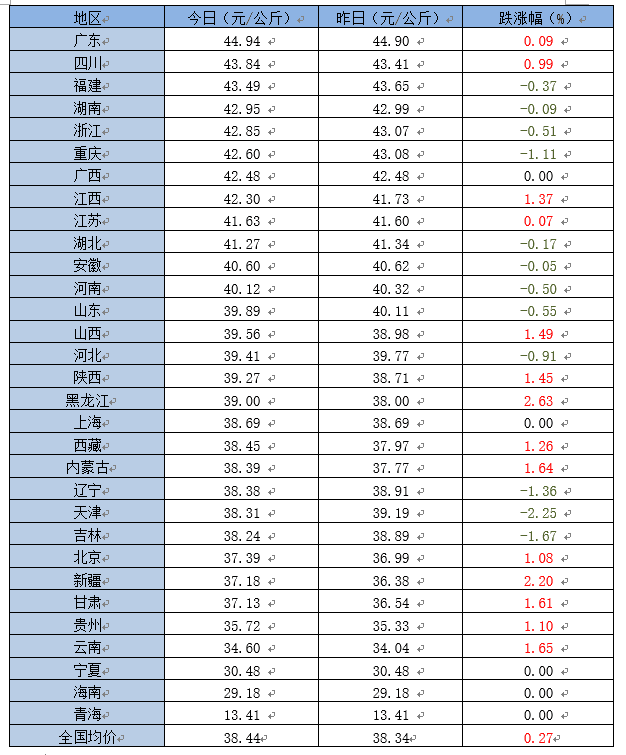 | 地区 | 今日（元/公斤） | 昨日（元/公斤） | 跌涨幅（%） |
|---|---|---|---|
| 广东 | 44.94 | 44.90 | 0.09 |
| 四川 | 43.84 | 43.41 | 0.99 |
| 福建 | 43.49 | 43.65 | -0.37 |
| 湖南 | 42.95 | 42.99 | -0.09 |
| 浙江 | 42.85 | 43.07 | -0.51 |
| 重庆 | 42.60 | 43.08 | -1.11 |
| 广西 | 42.48 | 42.48 | 0.00 |
| 江西 | 42.30 | 41.73 | 1.37 |
| 江苏 | 41.63 | 41.60 | 0.07 |
| 湖北 | 41.27 | 41.34 | -0.17 |
| 安徽 | 40.60 | 40.62 | -0.05 |
| 河南 | 40.12 | 40.32 | -0.50 |
| 山东 | 39.89 | 40.11 | -0.55 |
| 山西 | 39.56 | 38.98 | 1.49 |
| 河北 | 39.41 | 39.77 | -0.91 |
| 陕西 | 39.27 | 38.71 | 1.45 |
| 黑龙江 | 39.00 | 38.00 | 2.63 |
| 上海 | 38.69 | 38.69 | 0.00 |
| 西藏 | 38.45 | 37.97 | 1.26 |
| 内蒙古 | 38.39 | 37.77 | 1.64 |
| 辽宁 | 38.38 | 38.91 | -1.36 |
| 天津 | 38.31 | 39.19 | -2.25 |
| 吉林 | 38.24 | 38.89 | -1.67 |
| 北京 | 37.39 | 36.99 | 1.08 |
| 新疆 | 37.18 | 36.38 | 2.20 |
| 甘肃 | 37.13 | 36.54 | 1.61 |
| 贵州 | 35.72 | 35.33 | 1.10 |
| 云南 | 34.60 | 34.04 | 1.65 |
| 宁夏 | 30.48 | 30.48 | 0.00 |
| 海南 | 29.18 | 29.18 | 0.00 |
| 青海 | 13.41 | 13.41 | 0.00 |
| 全国均价 | 38.44 | 38.34 | 0.27 |